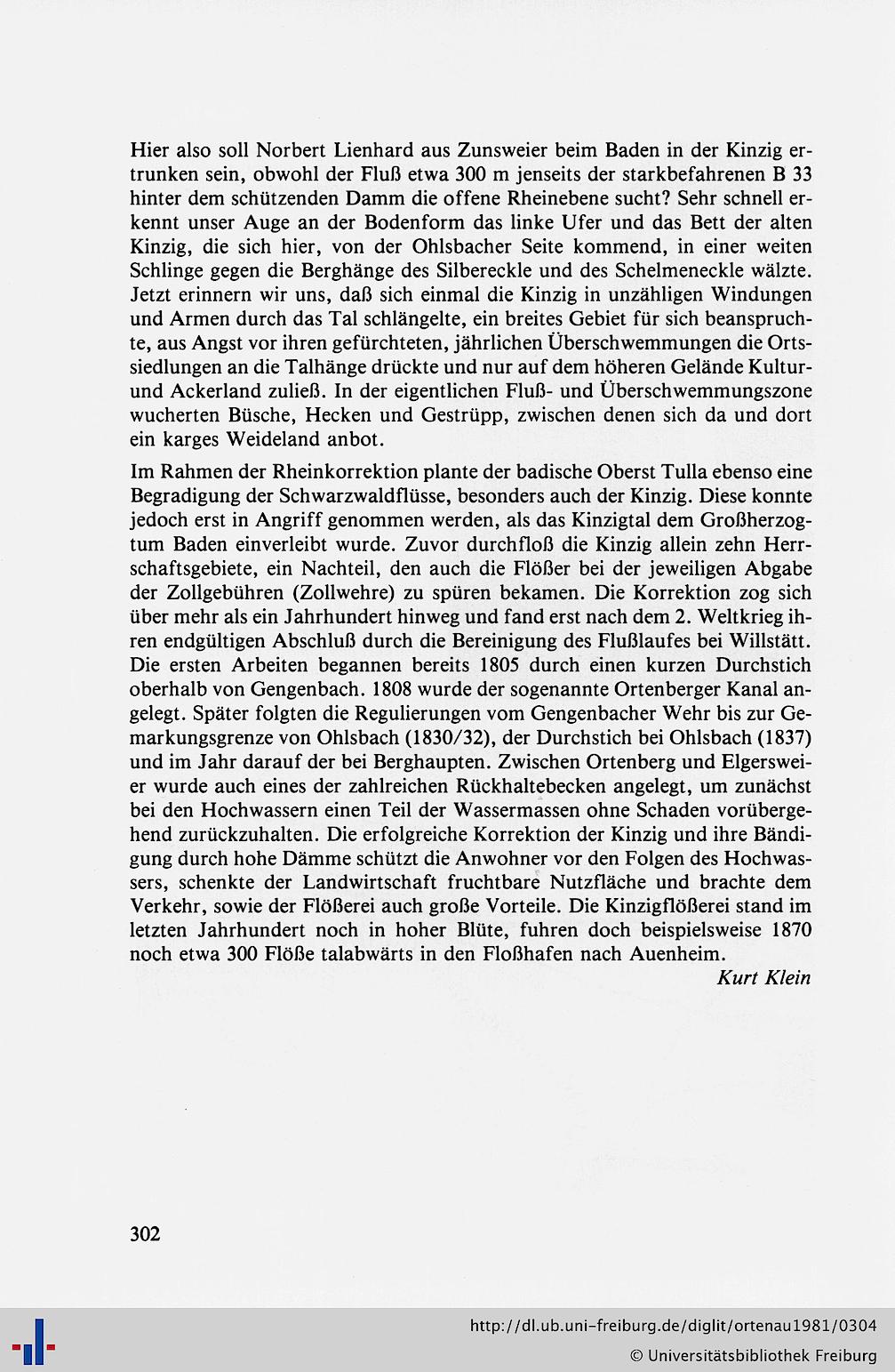 Hier also soll Norbert Lienhard aus Zunsweier beim Baden in der Kinzig ertrunken sein, obwohl der Fluß etwa 300 m jenseits der starkbefahrenen B 33 hinter dem schützenden Damm die offene Rheinebene sucht? Sehr schnell erkennt unser Auge an der Bodenform das linke Ufer und das Bett der alten Kinzig, die sich hier, von der Ohlsbacher Seite kommend, in einer weiten Schlinge gegen die Berghänge des Silbereckle und des Schelmeneckle wälzte. Jetzt erinnern wir uns, daß sich einmal die Kinzig in unzähligen Windungen und Armen durch das Tal schlängelte, ein breites Gebiet für sich beanspruchte, aus Angst vor ihren gefürchteten, jährlichen Überschwemmungen die Ortssiedlungen an die Talhänge drückte und nur auf dem höheren Gelände Kultur- und Ackerland zuließ. In der eigentlichen Fluß- und Überschwemmungszone wucherten Büsche, Hecken und Gestrüpp, zwischen denen sich da und dort ein karges Weideland anbot.

Im Rahmen der Rheinkorrektion plante der badische Oberst Tulla ebenso eine Begradigung der Schwarzwaldflüsse, besonders auch der Kinzig. Diese konnte jedoch erst in Angriff genommen werden, als das Kinzigtal dem Großherzogtum Baden einverleibt wurde. Zuvor durchfloß die Kinzig allein zehn Herrschaftsgebiete, ein Nachteil, den auch die Flößer bei der jeweiligen Abgabe der Zollgebühren (Zollwehre) zu spüren bekamen. Die Korrektion zog sich über mehr als ein Jahrhundert hinweg und fand erst nach dem 2. Weltkrieg ihren endgültigen Abschluß durch die Bereinigung des Flußlaufes bei Willstätt. Die ersten Arbeiten begannen bereits 1805 durch einen kurzen Durchstich oberhalb von Gengenbach. 1808 wurde der sogenannte Ortenberger Kanal angelegt. Später folgten die Regulierungen vom Gengenbacher Wehr bis zur Gemarkungsgrenze von Ohlsbach (1830/32), der Durchstich bei Ohlsbach (1837) und im Jahr darauf der bei Berghaupten. Zwischen Ortenberg und Elgersweier wurde auch eines der zahlreichen Rückhaltebecken angelegt, um zunächst bei den Hochwassern einen Teil der Wassermassen ohne Schaden vorübergehend zurückzuhalten. Die erfolgreiche Korrektion der Kinzig und ihre Bändigung durch hohe Dämme schützt die Anwohner vor den Folgen des Hochwassers, schenkte der Landwirtschaft fruchtbare Nutzfläche und brachte dem Verkehr, sowie der Flößerei auch große Vorteile. Die Kinzigflößerei stand im letzten Jahrhundert noch in hoher Blüte, fuhren doch beispielsweise 1870 noch etwa 300 Flöße talabwärts in den Floßhafen nach Auenheim.

Kurt Klein

302

http://dl.ub.uni-freiburg.de/diglit/ortenau1981/0304
© Universitätsbibliothek Freiburg